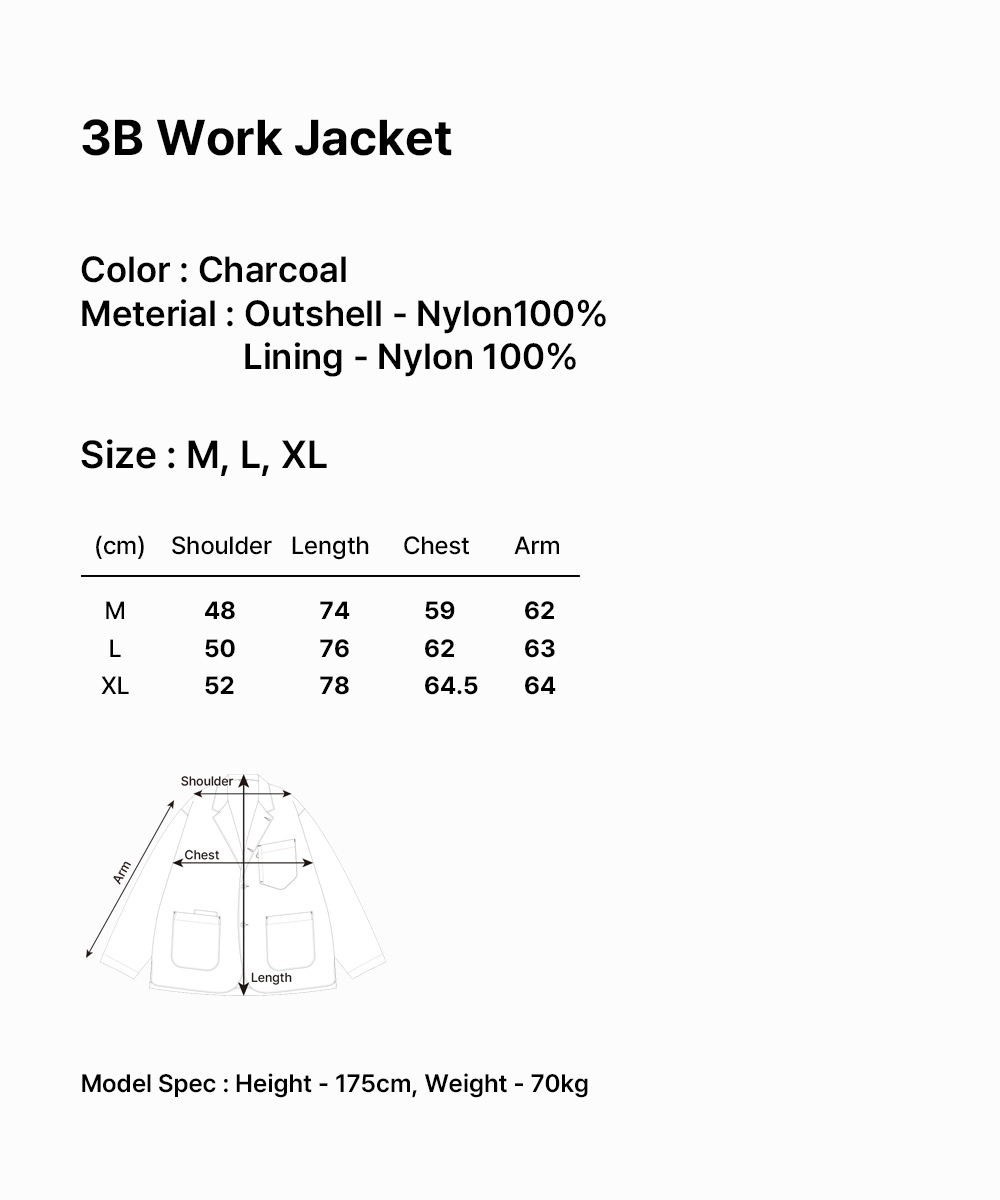 3B Work Jacket

Color : Charcoal
Meterial : Outshell - Nylon100%
Lining - Nylon 100%

Size : M, L, XL

| (cm) | Shoulder | Length | Chest | Arm |
|---|---|---|---|---|
| M | 48 | 74 | 59 | 62 |
| L | 50 | 76 | 62 | 63 |
| XL | 52 | 78 | 64.5 | 64 |

Shoulder
Chest
Arm
Length

Model Spec : Height - 175cm, Weight - 70kg